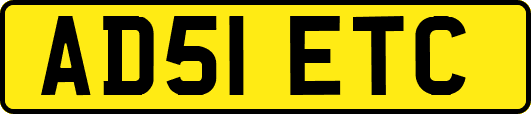 AD51 ETC